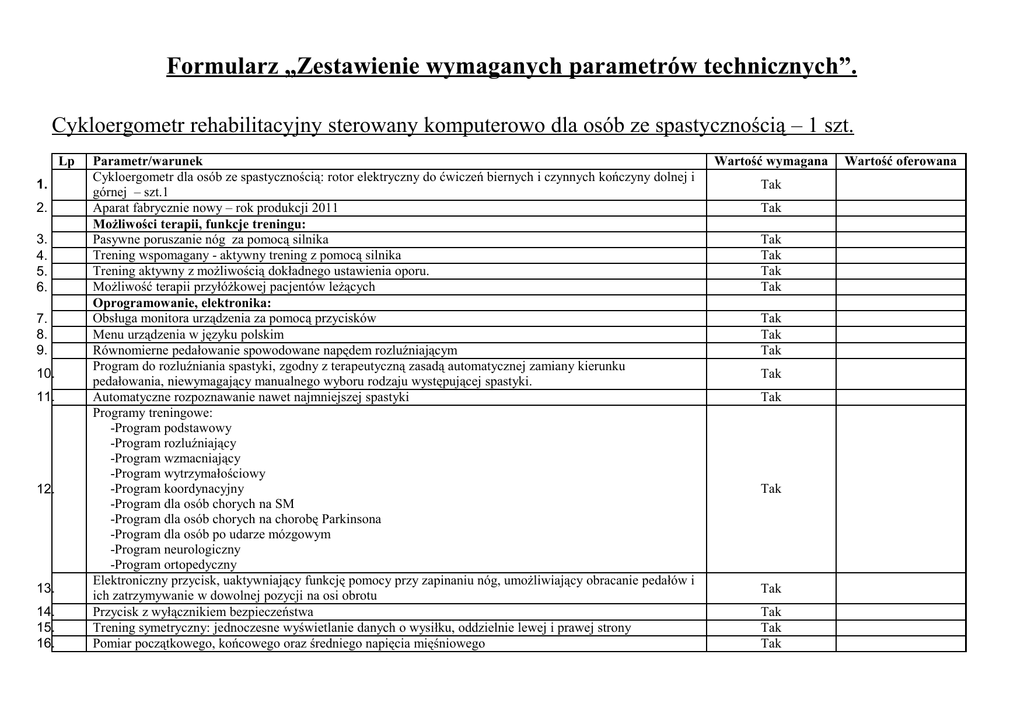 Formularz „Zestawienie wymaganych parametrów technicznych”.

Cykloergometr rehabilitacyjny sterowany komputerowo dla osób ze spastycznością – 1 szt.

| Lp | Parametr/warunek | Wartość wymagana | Wartość oferowana |
|---|---|---|---|
| 1. | Cykloergometr dla osób ze spastycznością: rotor elektryczny do ćwiczeń biernych i czynnych kończyny dolnej i górnej – szt.1 | Tak | |
| 2. | Aparat fabrycznie nowy – rok produkcji 2011 | Tak | |
| | Możliwości terapii, funkcje treningu: | | |
| 3. | Pasywne poruszanie nóg za pomocą silnika | Tak | |
| 4. | Trening wspomagany - aktywny trening z pomocą silnika | Tak | |
| 5. | Trening aktywny z możliwością dokładnego ustawienia oporu. | Tak | |
| 6. | Możliwość terapii przyłóżkowej pacjentów leżących | Tak | |
| | Oprogramowanie, elektronika: | | |
| 7. | Obsługa monitora urządzenia za pomocą przycisków | Tak | |
| 8. | Menu urządzenia w języku polskim | Tak | |
| 9. | Równomierne pedałowanie spowodowane napędem rozluźniającym | Tak | |
| 10. | Program do rozluźniania spastyki, zgodny z terapeutyczną zasadą automatycznej zamiany kierunku pedałowania, niewymagający manualnego wyboru rodzaju występującej spastyki. | Tak | |
| 11. | Automatyczne rozpoznawanie nawet najmniejszej spastyki | Tak | |
| 12. | Programy treningowe: -Program podstawowy -Program rozluźniający -Program wzmacniający -Program wytrzymałościowy -Program koordynacyjny -Program dla osób chorych na SM -Program dla osób chorych na chorobę Parkinsona -Program dla osób po udarze mózgowym -Program neurologiczny -Program ortopedyczny | Tak | |
| 13. | Elektroniczny przycisk, uaktywniający funkcję pomocy przy zapinaniu nóg, umożliwiający obracanie pedałów i ich zatrzymywanie w dowolnej pozycji na osi obrotu | Tak | |
| 14. | Przycisk z wyłącznikiem bezpieczeństwa | Tak | |
| 15. | Trening symetryczny: jednoczesne wyświetlanie danych o wysiłku, oddzielnie lewej i prawej strony | Tak | |
| 16. | Pomiar początkowego, końcowego oraz średniego napięcia mięśniowego | Tak | |